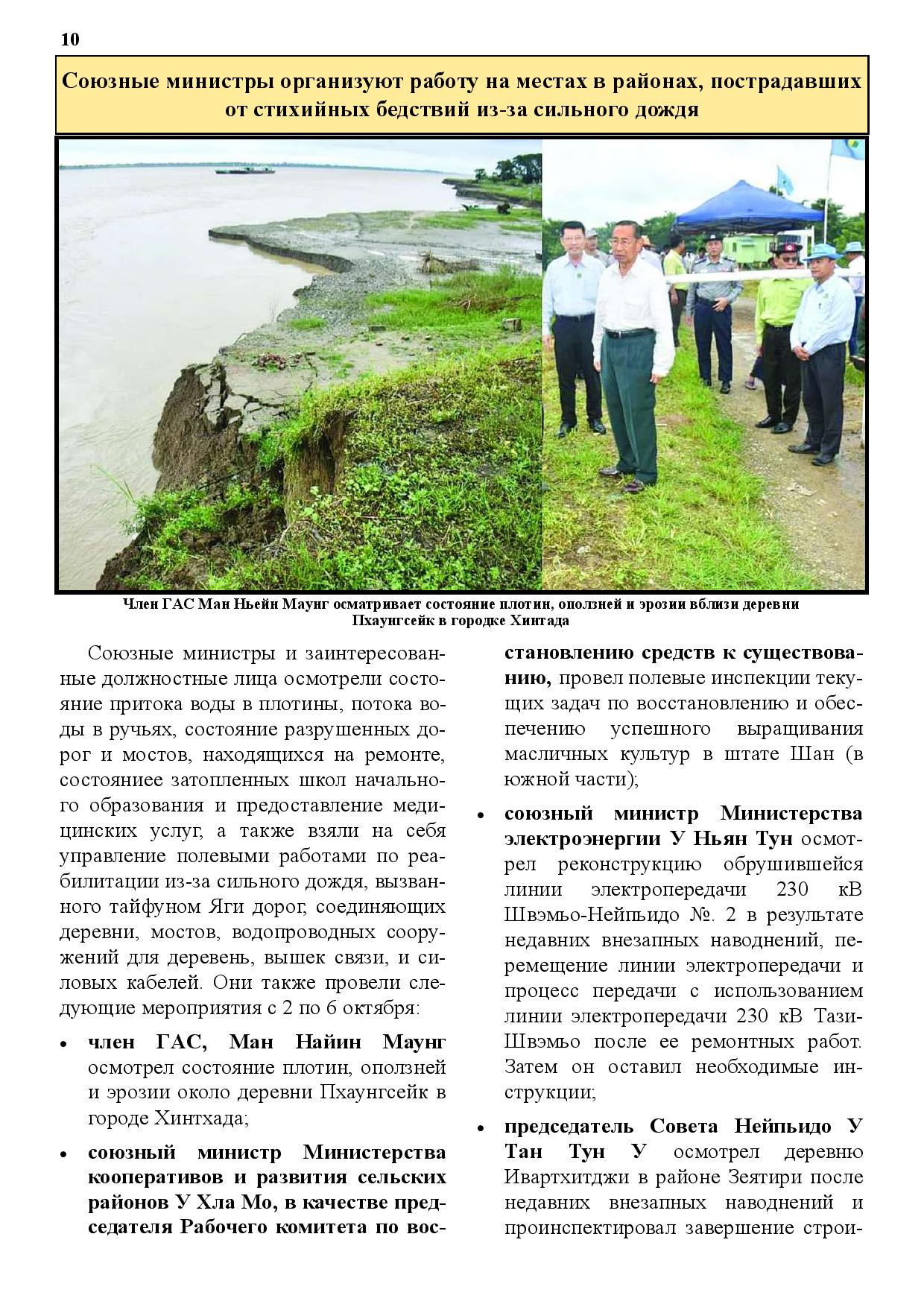 10

Союзные министры организуют работу на местах в районах, пострадавших от стихийных бедствий из-за сильного дождя

Член ГАС Ман Ньейн Маунг осматривает состояние плотин, оползней и эрозии вблизи деревни Пхаунгсейк в городке Хинтада

Союзные министры и заинтересованные должностные лица осмотрели состояние притока воды в плотины, потока воды в ручьях, состояние разрушенных дорог и мостов, находящихся на ремонте, состояниее затопленных школ начального образования и предоставление медицинских услуг, а также взяли на себя управление полевыми работами по реабилитации из-за сильного дождя, вызванного тайфуном Яги дорог, соединяющих деревни, мостов, водопроводных сооружений для деревень, вышек связи, и силовых кабелей. Они также провели следующие мероприятия с 2 по 6 октября:

• член ГАС, Ман Найин Маунг осмотрел состояние плотин, оползней и эрозии около деревни Пхаунгсейк в городе Хинтхада;

• союзный министр Министерства кооперативов и развития сельских районов У Хла Мо, в качестве председателя Рабочего комитета по восстановлению средств к существованию, провел полевые инспекции текущих задач по восстановлению и обеспечению успешного выращивания масличных культур в штате Шан (в южной части);

• союзный министр Министерства электроэнергии У Ньян Тун осмотрел реконструкцию обрушившейся линии электропередачи 230 кВ Швэмьо-Нейпьидо №. 2 в результате недавних внезапных наводнений, перемещение линии электропередачи и процесс передачи с использованием линии электропередачи 230 кВ Тази-Швэмьо после ее ремонтных работ. Затем он оставил необходимые инструкции;

• председатель Совета Нейпьидо У Тан Тун У осмотрел деревню Ивартхитджи в районе Зеятири после недавних внезапных наводнений и проинспектировал завершение строи-